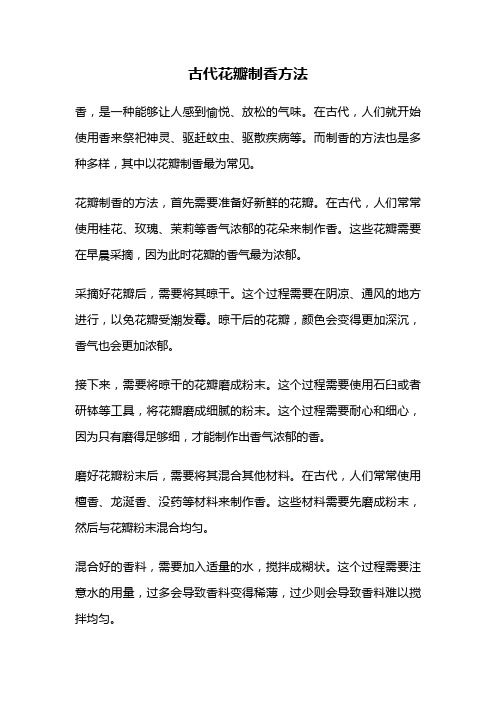 古代花瓣制香方法

香，是一种能够让人感到愉悦、放松的气味。在古代，人们就开始使用香来祭祀神灵、驱赶蚊虫、驱散疾病等。而制香的方法也是多种多样，其中以花瓣制香最为常见。

花瓣制香的方法，首先需要准备好新鲜的花瓣。在古代，人们常常使用桂花、玫瑰、茉莉等香气浓郁的花朵来制作香。这些花瓣需要在早晨采摘，因为此时花瓣的香气最为浓郁。

采摘好花瓣后，需要将其晾干。这个过程需要在阴凉、通风的地方进行，以免花瓣受潮发霉。晾干后的花瓣，颜色会变得更加深沉，香气也会更加浓郁。

接下来，需要将晾干的花瓣磨成粉末。这个过程需要使用石臼或者研钵等工具，将花瓣磨成细腻的粉末。这个过程需要耐心和细心，因为只有磨得足够细，才能制作出香气浓郁的香。

磨好花瓣粉末后，需要将其混合其他材料。在古代，人们常常使用檀香、龙涎香、没药等材料来制作香。这些材料需要先磨成粉末，然后与花瓣粉末混合均匀。

混合好的香料，需要加入适量的水，搅拌成糊状。这个过程需要注意水的用量，过多会导致香料变得稀薄，过少则会导致香料难以搅拌均匀。